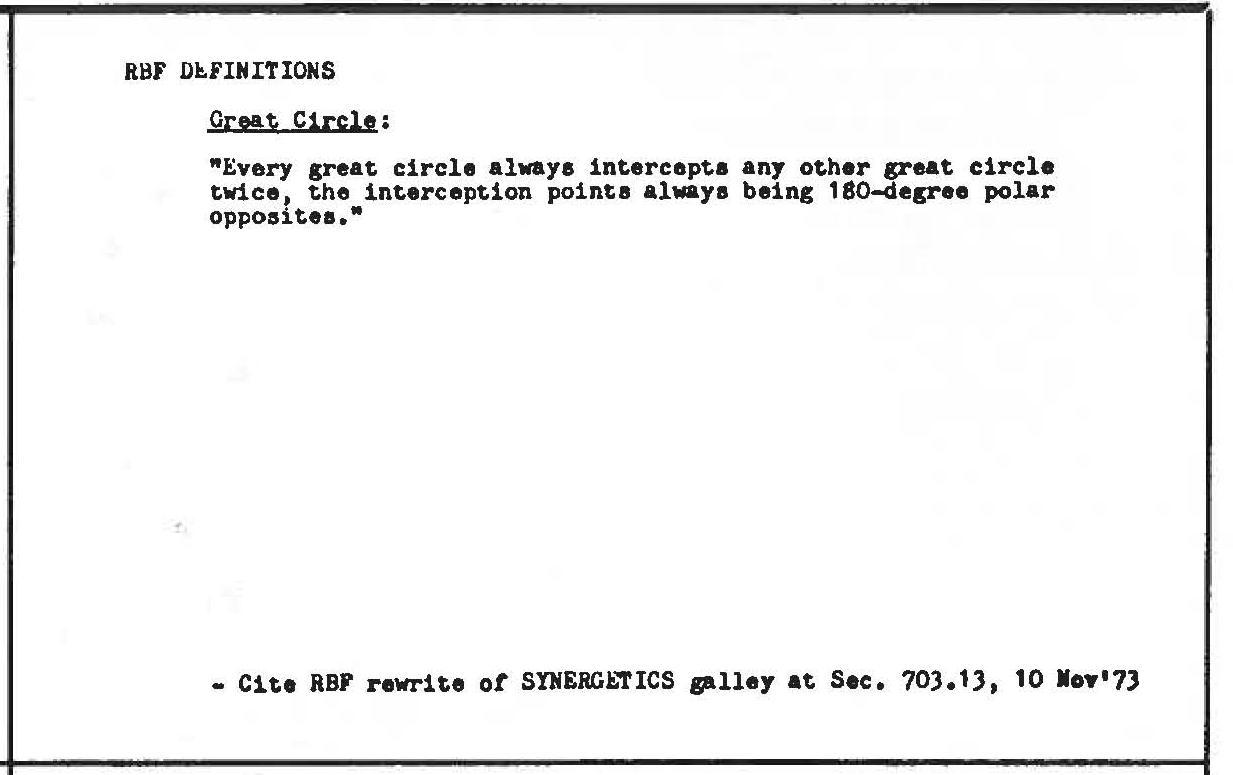 RBF DEFINITIONS

Great Circle:

"Every great circle always intercepts any other great circle twice, the interception points always being 180-degree polar opposites."

- Cite RBF rewrite of SYNERGETICS galley at Sec. 703.13, 10 Nov'73